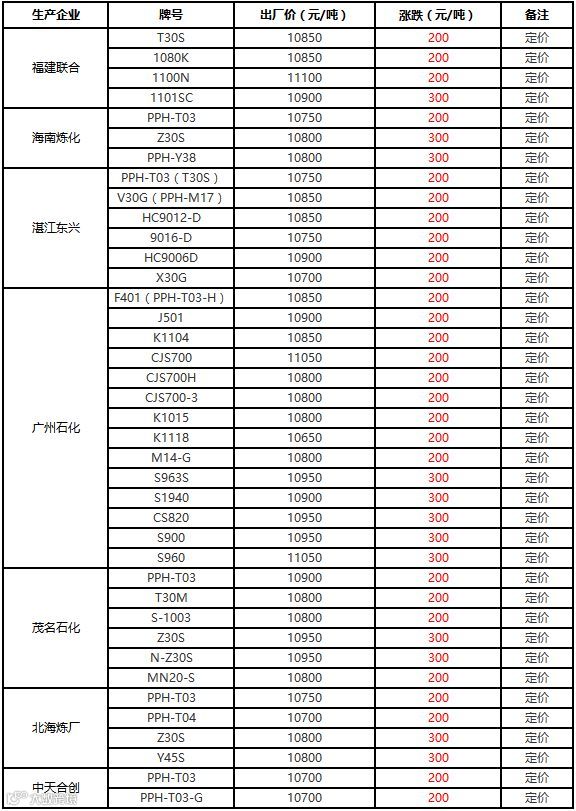 | 生产企业 | 牌号 | 出厂价（元/吨） | 涨跌（元/吨） | 备注 |
|---|---|---|---|---|
| 福建联合 | T30S | 10850 | 200 | 定价 |
| | 1080K | 10850 | 200 | 定价 |
| | 1100N | 11100 | 200 | 定价 |
| | 1101SC | 10900 | 300 | 定价 |
| 海南炼化 | PPH-T03 | 10750 | 200 | 定价 |
| | Z30S | 10800 | 300 | 定价 |
| | PPH-Y38 | 10800 | 300 | 定价 |
| 湛江东兴 | PPH-T03（T30S） | 10750 | 200 | 定价 |
| | V30G（PPH-M17） | 10850 | 200 | 定价 |
| | HC9012-D | 10850 | 200 | 定价 |
| | 9016-D | 10750 | 200 | 定价 |
| | HC9006D | 10900 | 200 | 定价 |
| | X30G | 10700 | 200 | 定价 |
| 广州石化 | F401（PPH-T03-H） | 10850 | 200 | 定价 |
| | J501 | 10900 | 200 | 定价 |
| | K1104 | 10850 | 200 | 定价 |
| | CJS700 | 11050 | 200 | 定价 |
| | CJS700H | 10800 | 200 | 定价 |
| | CJS700-3 | 10800 | 200 | 定价 |
| | K1015 | 10800 | 200 | 定价 |
| | K1118 | 10650 | 200 | 定价 |
| | M14-G | 10800 | 200 | 定价 |
| | S963S | 10950 | 300 | 定价 |
| | S1940 | 10900 | 300 | 定价 |
| | CS820 | 10950 | 300 | 定价 |
| | S900 | 10950 | 300 | 定价 |
| | S960 | 11050 | 300 | 定价 |
| 茂名石化 | PPH-T03 | 10900 | 200 | 定价 |
| | T30M | 10800 | 200 | 定价 |
| | S-1003 | 10800 | 200 | 定价 |
| | Z30S | 10950 | 300 | 定价 |
| | N-Z30S | 10950 | 300 | 定价 |
| | MN20-S | 10800 | 200 | 定价 |
| 北海炼厂 | PPH-T03 | 10750 | 200 | 定价 |
| | PPH-T04 | 10700 | 200 | 定价 |
| | Z30S | 10800 | 300 | 定价 |
| | Y45S | 10800 | 300 | 定价 |
| 中天合创 | PPH-T03 | 10700 | 200 | 定价 |
| | PPH-T03-G | 10700 | 200 | 定价 |